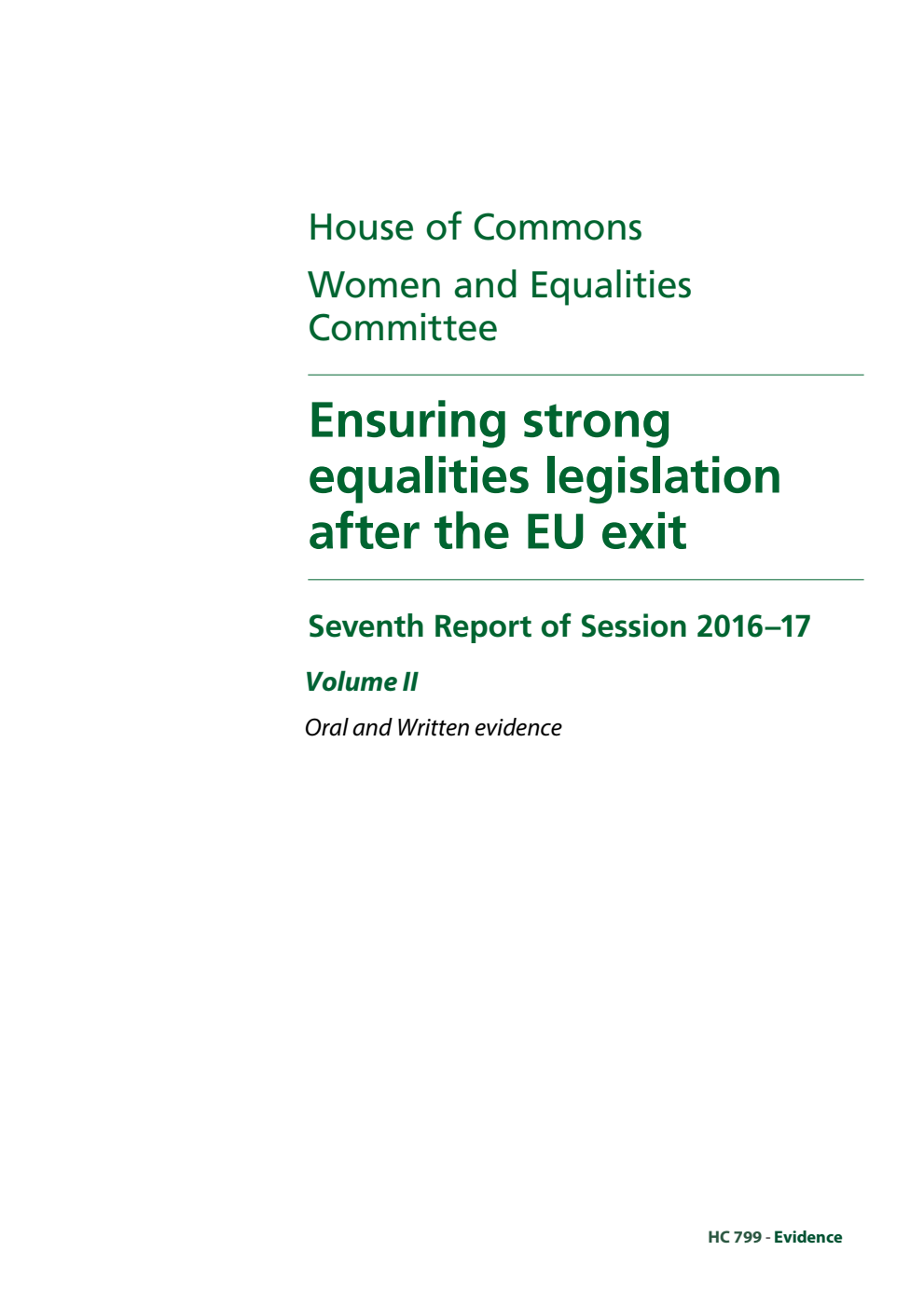 House of Commons

Women and Equalities Committee

Ensuring strong equalities legislation after the EU exit

Seventh Report of Session 2016–17

Volume II

Oral and Written evidence

HC 799 - Evidence